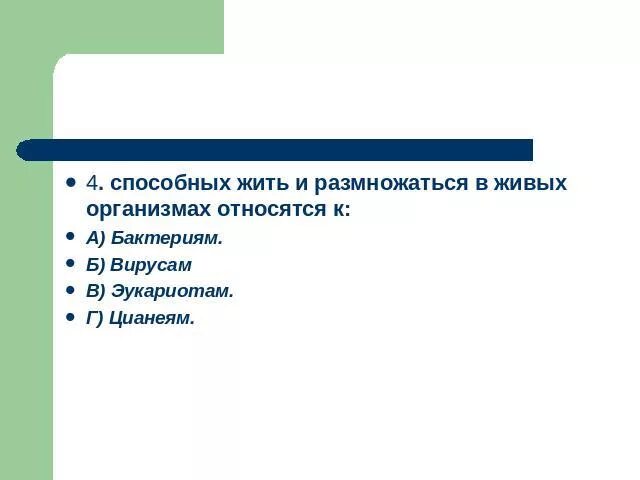 • 4. способных жить и размножаться в живых организмах относятся к:
• А) Бактериям.
• Б) Вирусам
• В) Эукариотам.
• Г) Цианеям.